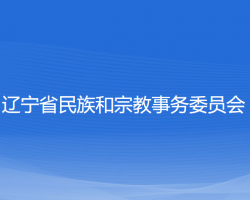 辽宁省民族和宗教事务委员会